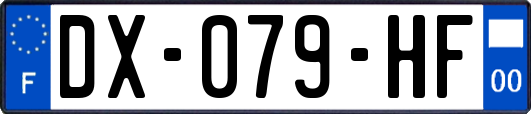 F

DX-079-HF

00